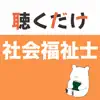 聴くだけ
社会福祉士